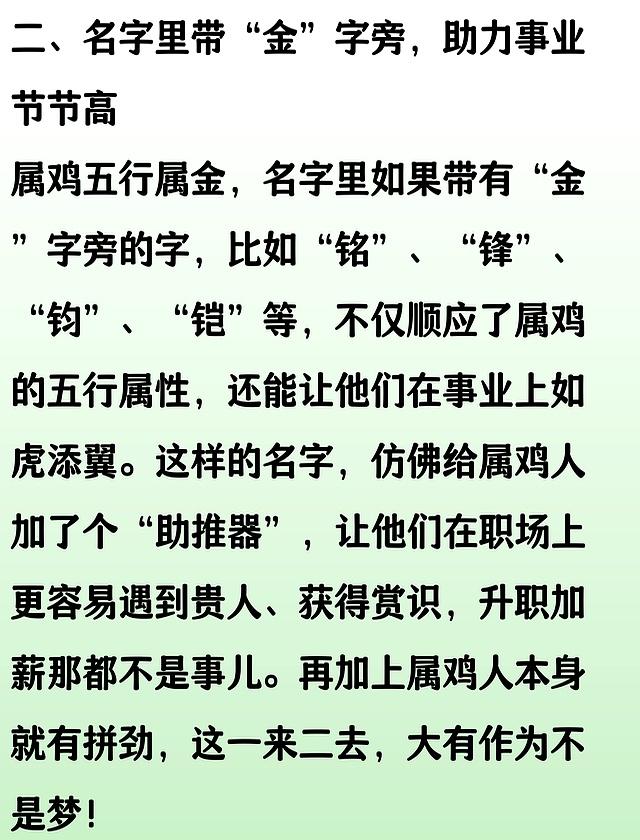 二、名字里带“金”字旁，助力事业节节高

属鸡五行属金，名字里如果带有“金”字旁的字，比如“铭”、“锋”、“钧”、“铠”等，不仅顺应了属鸡的五行属性，还能让他们在事业上如虎添翼。这样的名字，仿佛给属鸡人加了个“助推器”，让他们在职场上更容易遇到贵人、获得赏识，升职加薪那都不是事儿。再加上属鸡人本身就有拼劲，这一来二去，大有作为不是梦！